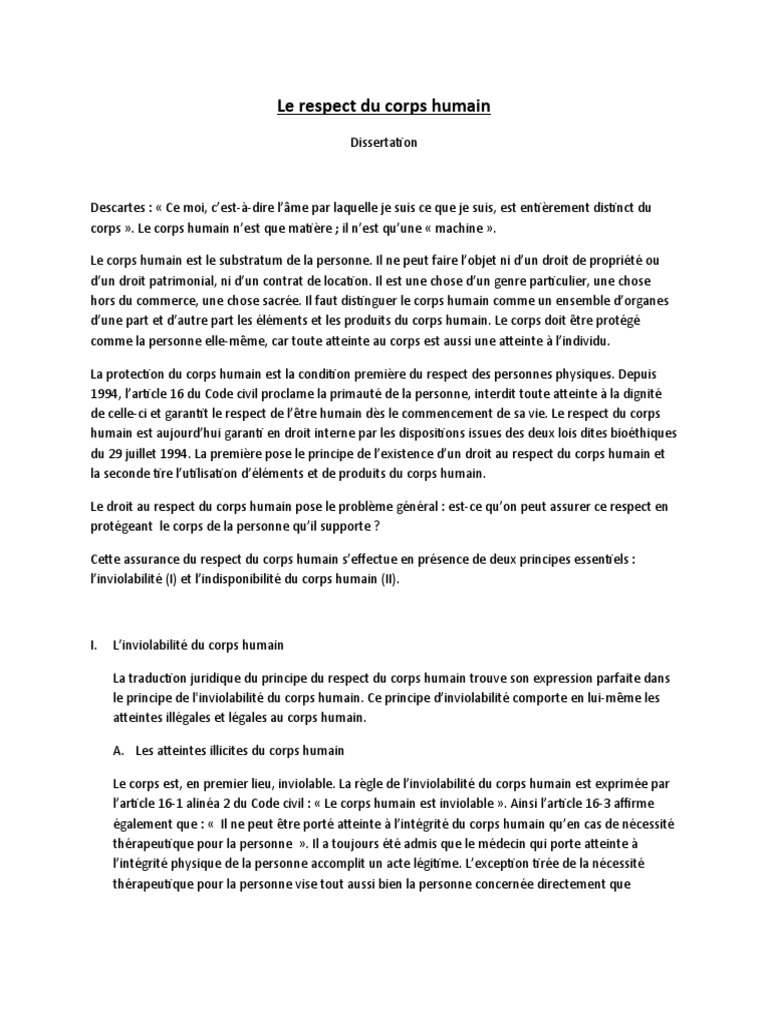 Le respect du corps humain

Dissertation

Descartes : « Ce moi, c'est-à-dire l'âme par laquelle je suis ce que je suis, est entièrement distinct du corps ». Le corps humain n'est que matière ; il n'est qu'une « machine ».

Le corps humain est le substratum de la personne. Il ne peut faire l'objet ni d'un droit de propriété ou d'un droit patrimonial, ni d'un contrat de location. Il est une chose d'un genre particulier, une chose hors du commerce, une chose sacrée. Il faut distinguer le corps humain comme un ensemble d'organes d'une part et d'autre part les éléments et les produits du corps humain. Le corps doit être protégé comme la personne elle-même, car toute atteinte au corps est aussi une atteinte à l'individu.

La protection du corps humain est la condition première du respect des personnes physiques. Depuis 1994, l'article 16 du Code civil proclame la primauté de la personne, interdit toute atteinte à la dignité de celle-ci et garantit le respect de l'être humain dès le commencement de sa vie. Le respect du corps humain est aujourd'hui garanti en droit interne par les dispositions issues des deux lois dites bioéthiques du 29 juillet 1994. La première pose le principe de l'existence d'un droit au respect du corps humain et la seconde tire l'utilisation d'éléments et de produits du corps humain.

Le droit au respect du corps humain pose le problème général : est-ce qu'on peut assurer ce respect en protégeant le corps de la personne qu'il supporte ?

Cette assurance du respect du corps humain s'effectue en présence de deux principes essentiels : l'inviolabilité (I) et l'indisponibilité du corps humain (II).

I. L'inviolabilité du corps humain

La traduction juridique du principe du respect du corps humain trouve son expression parfaite dans le principe de l'inviolabilité du corps humain. Ce principe d'inviolabilité comporte en lui-même les atteintes illégales et légales au corps humain.

A. Les atteintes illicites du corps humain

Le corps est, en premier lieu, inviolable. La règle de l'inviolabilité du corps humain est exprimée par l'article 16-1 alinéa 2 du Code civil : « Le corps humain est inviolable ». Ainsi l'article 16-3 affirme également que : « Il ne peut être porté atteinte à l'intégrité du corps humain qu'en cas de nécessité thérapeutique pour la personne ». Il a toujours été admis que le médecin qui porte atteinte à l'intégrité physique de la personne accomplit un acte légitime. L'exception tirée de la nécessité thérapeutique pour la personne vise tout aussi bien la personne concernée directement que